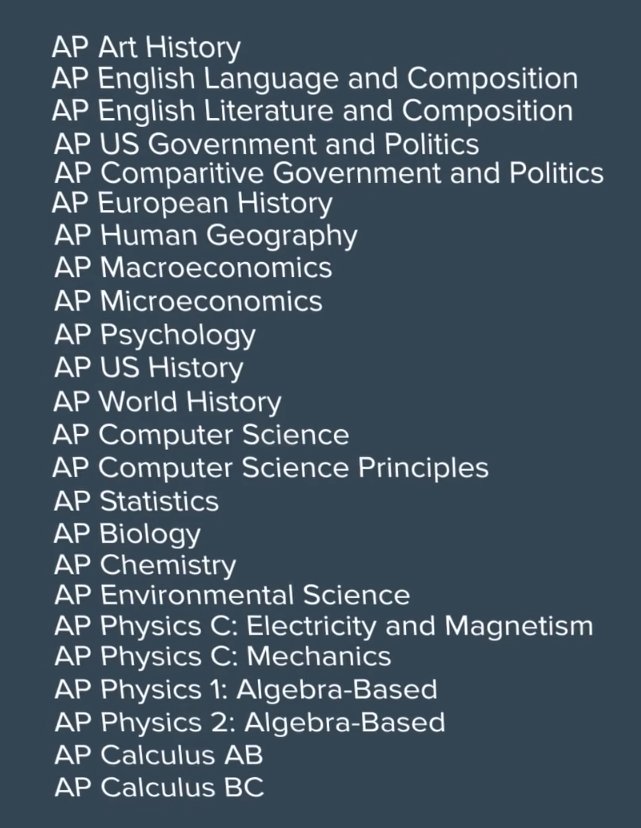 AP Art History
AP English Language and Composition
AP English Literature and Composition
AP US Government and Politics
AP Comparitive Government and Politics
AP European History
AP Human Geography
AP Macroeconomics
AP Microeconomics
AP Psychology
AP US History
AP World History
AP Computer Science
AP Computer Science Principles
AP Statistics
AP Biology
AP Chemistry
AP Environmental Science
AP Physics C: Electricity and Magnetism
AP Physics C: Mechanics
AP Physics 1: Algebra-Based
AP Physics 2: Algebra-Based
AP Calculus AB
AP Calculus BC